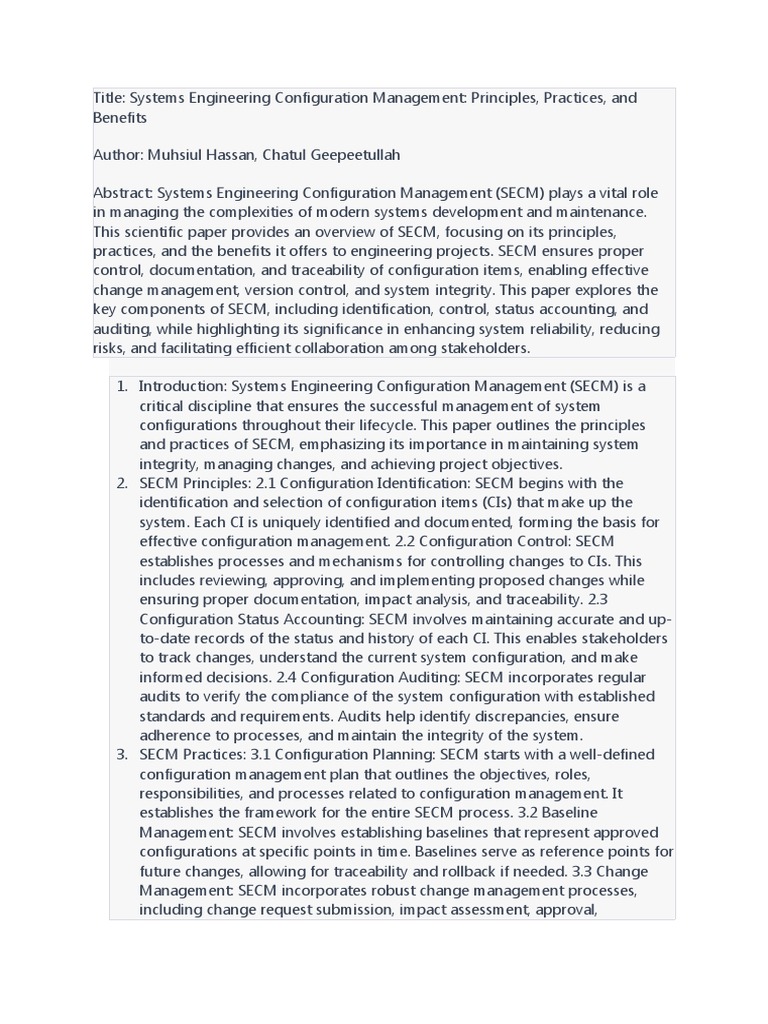 Title: Systems Engineering Configuration Management: Principles, Practices, and Benefits

Author: Muhsiul Hassan, Chatul Geepeetullah

Abstract: Systems Engineering Configuration Management (SECM) plays a vital role in managing the complexities of modern systems development and maintenance. This scientific paper provides an overview of SECM, focusing on its principles, practices, and the benefits it offers to engineering projects. SECM ensures proper control, documentation, and traceability of configuration items, enabling effective change management, version control, and system integrity. This paper explores the key components of SECM, including identification, control, status accounting, and auditing, while highlighting its significance in enhancing system reliability, reducing risks, and facilitating efficient collaboration among stakeholders.

1. Introduction: Systems Engineering Configuration Management (SECM) is a critical discipline that ensures the successful management of system configurations throughout their lifecycle. This paper outlines the principles and practices of SECM, emphasizing its importance in maintaining system integrity, managing changes, and achieving project objectives.
2. SECM Principles: 2.1 Configuration Identification: SECM begins with the identification and selection of configuration items (CIs) that make up the system. Each CI is uniquely identified and documented, forming the basis for effective configuration management. 2.2 Configuration Control: SECM establishes processes and mechanisms for controlling changes to CIs. This includes reviewing, approving, and implementing proposed changes while ensuring proper documentation, impact analysis, and traceability. 2.3 Configuration Status Accounting: SECM involves maintaining accurate and up-to-date records of the status and history of each CI. This enables stakeholders to track changes, understand the current system configuration, and make informed decisions. 2.4 Configuration Auditing: SECM incorporates regular audits to verify the compliance of the system configuration with established standards and requirements. Audits help identify discrepancies, ensure adherence to processes, and maintain the integrity of the system.
3. SECM Practices: 3.1 Configuration Planning: SECM starts with a well-defined configuration management plan that outlines the objectives, roles, responsibilities, and processes related to configuration management. It establishes the framework for the entire SECM process. 3.2 Baseline Management: SECM involves establishing baselines that represent approved configurations at specific points in time. Baselines serve as reference points for future changes, allowing for traceability and rollback if needed. 3.3 Change Management: SECM incorporates robust change management processes, including change request submission, impact assessment, approval,